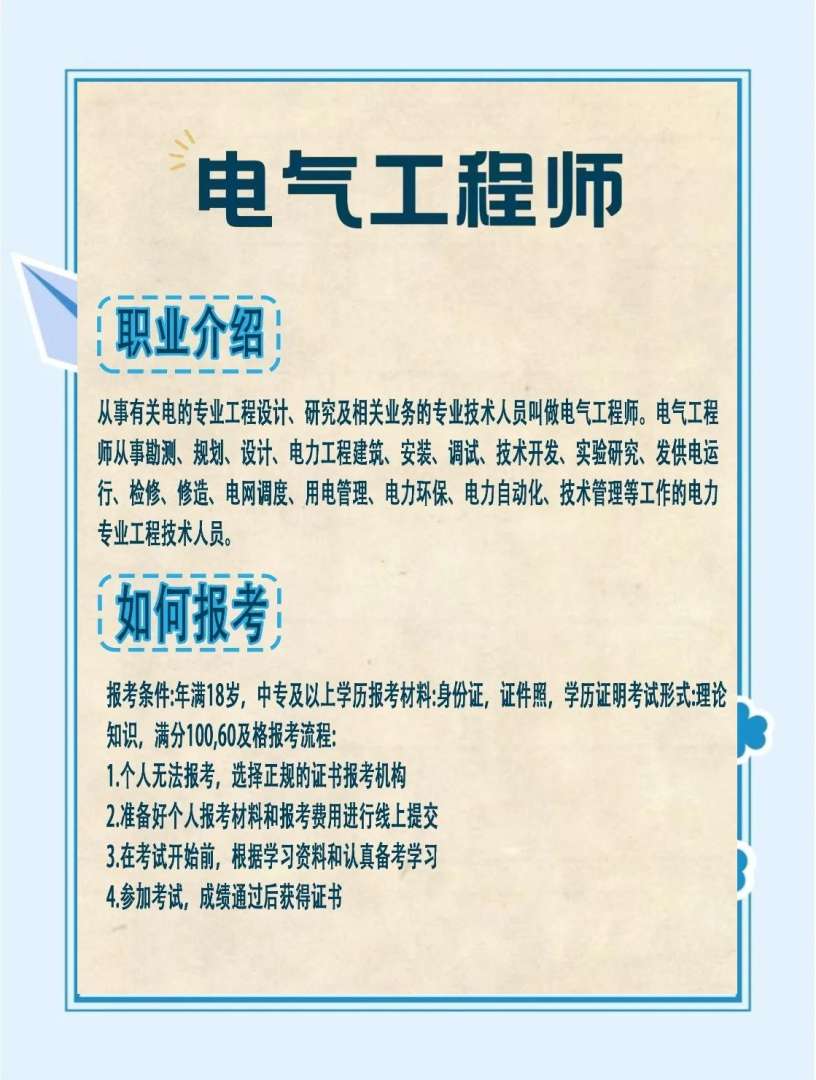 电气工程师

职业介绍

从事有关电的专业工程设计、研究及相关业务的专业技术人员叫做电气工程师。电气工程师从事勘测、规划、设计、电力工程建筑、安装、调试、技术开发、实验研究、发供电运行、检修、修造、电网调度、用电管理、电力环保、电力自动化、技术管理等工作的电力专业工程技术人员。

如何报考

报考条件:年满18岁，中专及以上学历报考材料:身份证，证件照，学历证明考试形式:理论知识，满分100,60及格报考流程:
1.个人无法报考，选择正规的证书报考机构
2.准备好个人报考材料和报考费用进行线上提交
3.在考试开始前，根据学习资料和认真备考学习
4.参加考试，成绩通过后获得证书